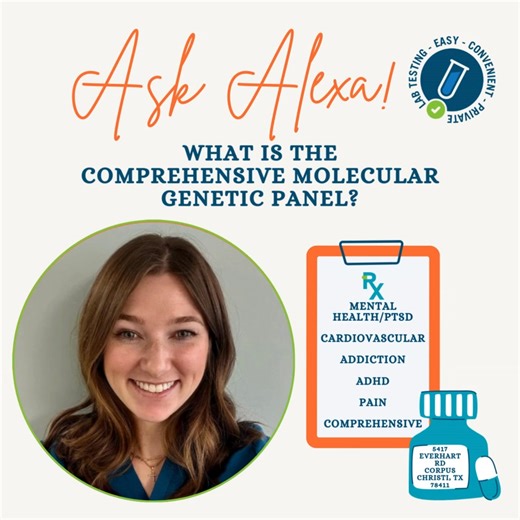 Ask Alexa!

LAB TESTING - EASY - CONVENIENT - PRIVATE

WHAT IS THE COMPREHENSIVE MOLECULAR GENETIC PANEL?

RX
MENTAL HEALTH/PTSD
CARDIOVASCULAR
ADDICTION
ADHD
PAIN
COMPREHENSIVE

5417 EVERHART RD CORPUS CHRISTI, TX 78411